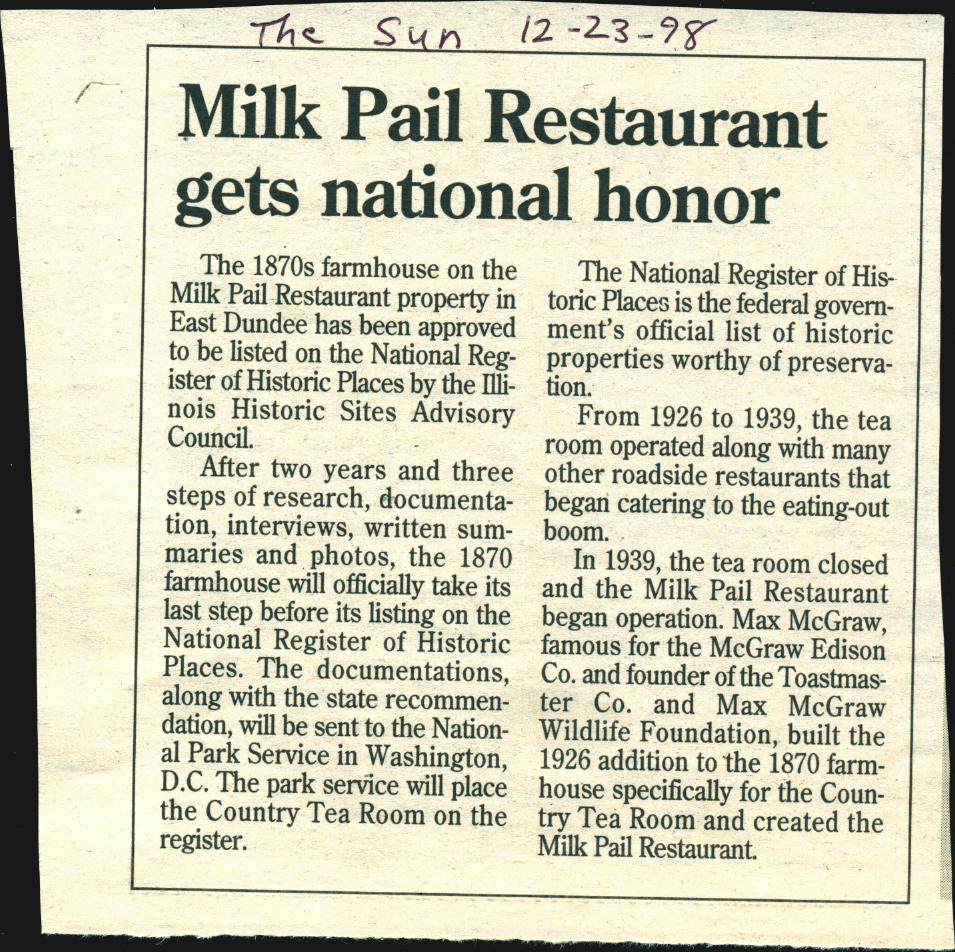 The Sun 12-23-98

Milk Pail Restaurant gets national honor

The 1870s farmhouse on the Milk Pail Restaurant property in East Dundee has been approved to be listed on the National Register of Historic Places by the Illinois Historic Sites Advisory Council.

After two years and three steps of research, documentation, interviews, written summaries and photos, the 1870 farmhouse will officially take its last step before its listing on the National Register of Historic Places. The documentations, along with the state recommendation, will be sent to the National Park Service in Washington, D.C. The park service will place the Country Tea Room on the register.

The National Register of Historic Places is the federal government's official list of historic properties worthy of preservation.

From 1926 to 1939, the tea room operated along with many other roadside restaurants that began catering to the eating-out boom.

In 1939, the tea room closed and the Milk Pail Restaurant began operation. Max McGraw, famous for the McGraw Edison Co. and founder of the Toastmaster Co. and Max McGraw Wildlife Foundation, built the 1926 addition to the 1870 farmhouse specifically for the Country Tea Room and created the Milk Pail Restaurant.